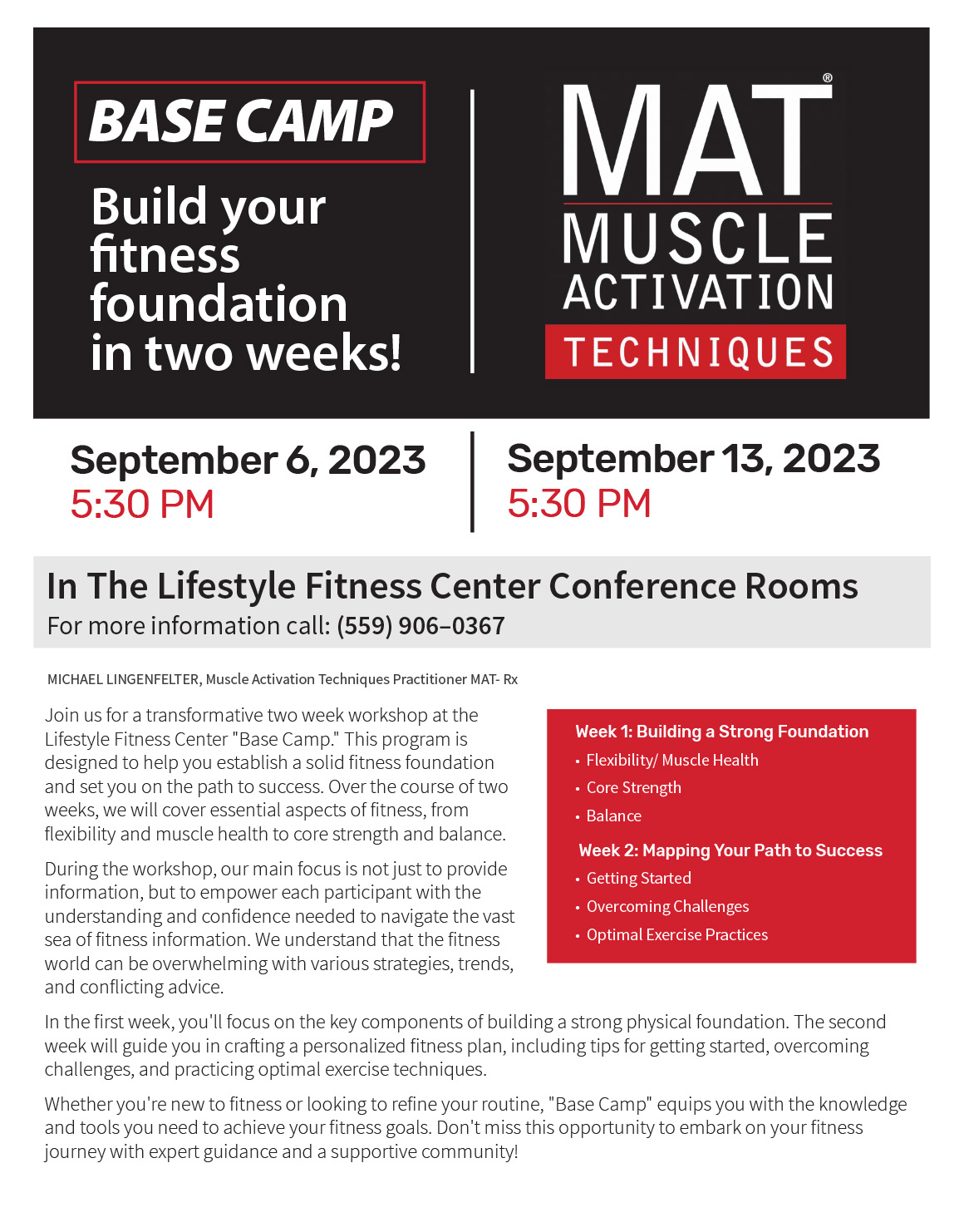 BASE CAMP

Build your fitness foundation in two weeks!

MAT®
MUSCLE
ACTIVATION
TECHNIQUES

September 6, 2023
5:30 PM

September 13, 2023
5:30 PM

In The Lifestyle Fitness Center Conference Rooms
For more information call: (559) 906–0367

MICHAEL LINGENFELTER, Muscle Activation Techniques Practitioner MAT- Rx

Join us for a transformative two week workshop at the Lifestyle Fitness Center "Base Camp." This program is designed to help you establish a solid fitness foundation and set you on the path to success. Over the course of two weeks, we will cover essential aspects of fitness, from flexibility and muscle health to core strength and balance.

During the workshop, our main focus is not just to provide information, but to empower each participant with the understanding and confidence needed to navigate the vast sea of fitness information. We understand that the fitness world can be overwhelming with various strategies, trends, and conflicting advice.

Week 1: Building a Strong Foundation
• Flexibility/ Muscle Health
• Core Strength
• Balance

Week 2: Mapping Your Path to Success
• Getting Started
• Overcoming Challenges
• Optimal Exercise Practices

In the first week, you'll focus on the key components of building a strong physical foundation. The second week will guide you in crafting a personalized fitness plan, including tips for getting started, overcoming challenges, and practicing optimal exercise techniques.

Whether you're new to fitness or looking to refine your routine, "Base Camp" equips you with the knowledge and tools you need to achieve your fitness goals. Don't miss this opportunity to embark on your fitness journey with expert guidance and a supportive community!